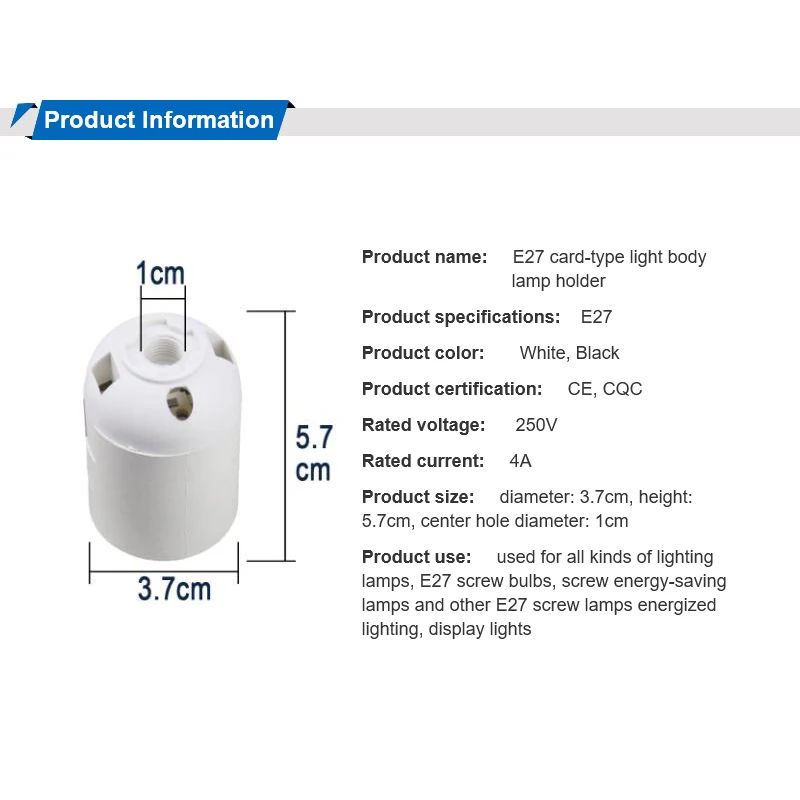 Product Information

1cm

5.7 cm

3.7cm

Product name: E27 card-type light body lamp holder

Product specifications: E27

Product color: White, Black

Product certification: CE, CQC

Rated voltage: 250V

Rated current: 4A

Product size: diameter: 3.7cm, height: 5.7cm, center hole diameter: 1cm

Product use: used for all kinds of lighting lamps, E27 screw bulbs, screw energy-saving lamps and other E27 screw lamps energized lighting, display lights